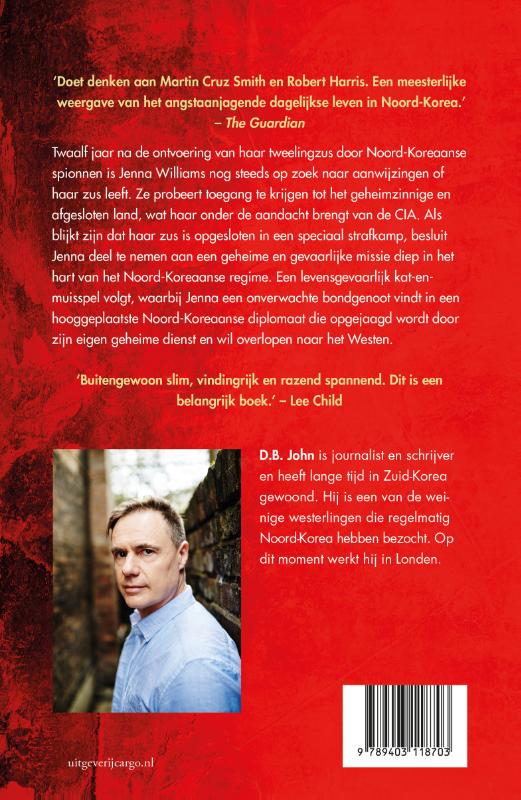 'Doet denken aan Martin Cruz Smith en Robert Harris. Een meesterlijke weergave van het angstaanjagende dagelijkse leven in Noord-Korea.'
– The Guardian

Twaalf jaar na de ontvoering van haar tweelingzus door Noord-Koreaanse spionnen is Jenna Williams nog steeds op zoek naar aanwijzingen of haar zus leeft. Ze probeert toegang te krijgen tot het geheimzinnige en afgesloten land, wat haar onder de aandacht brengt van de CIA. Als blijkt zijn dat haar zus is opgesloten in een speciaal strafkamp, besluit Jenna deel te nemen aan een geheime en gevaarlijke missie diep in het hart van het Noord-Koreaanse regime. Een levensgevaarlijk kat-en-muisspel volgt, waarbij Jenna een onverwachte bondgenoot vindt in een hooggeplaatste Noord-Koreaanse diplomaat die opgejaagd wordt door zijn eigen geheime dienst en wil overlopen naar het Westen.

'Buitengewoon slim, vindingrijk en razend spannend. Dit is een belangrijk boek.' – Lee Child

D.B. John is journalist en schrijver en heeft lange tijd in Zuid-Korea gewoond. Hij is een van de weinige westerlingen die regelmatig Noord-Korea hebben bezocht. Op dit moment werkt hij in Londen.

uitgeverijcargo.nl

9 789403 118703